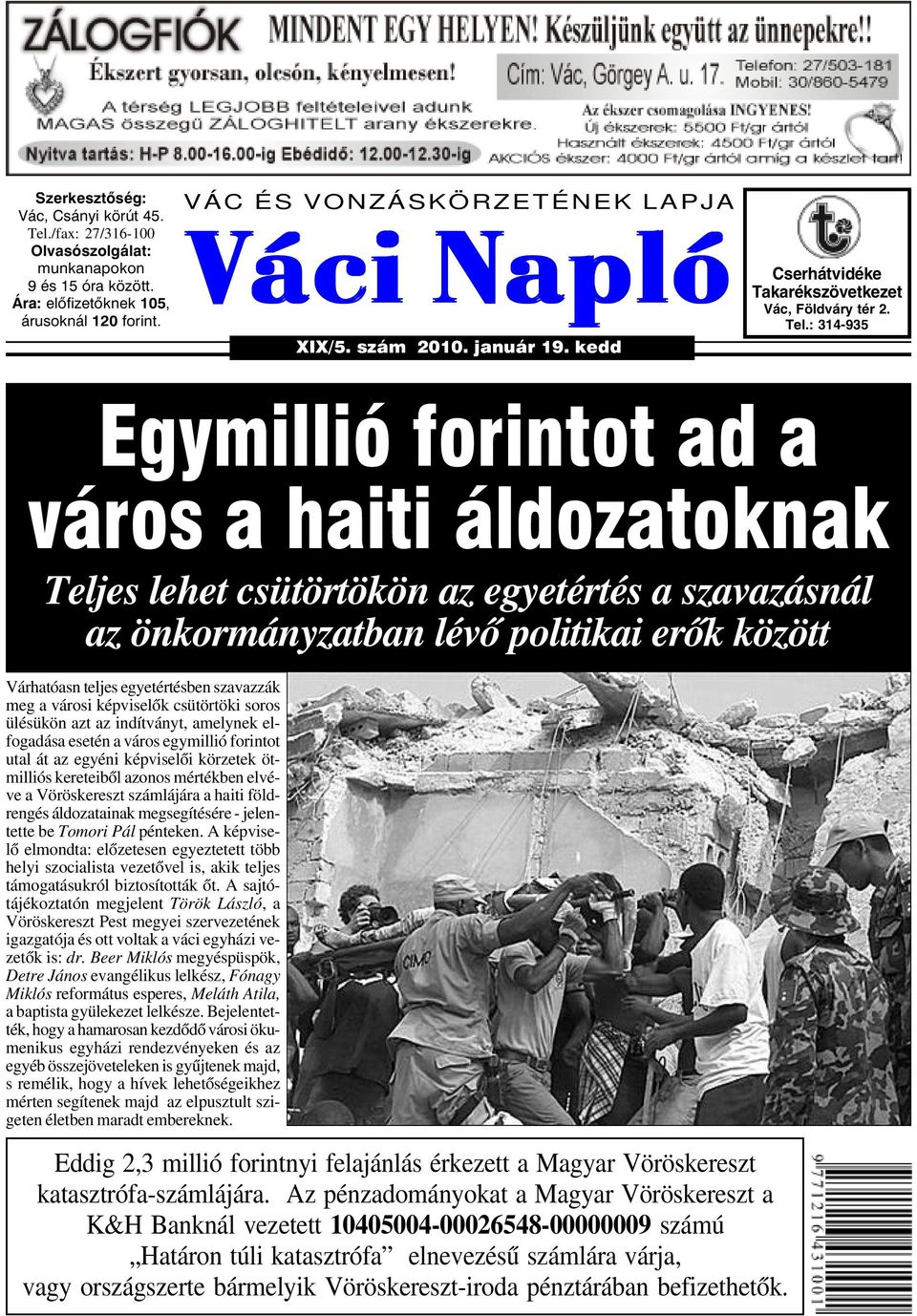 ZÁLOGFIÓK
MINDENT EGY HELYEN! Készüljünk együtt az ünnepekre!!
Ékszert gyorsan, olcsón, kényelmesen!
Cím: Vác, Görgey A. u. 17.
Telefon: 27/503-181
Mobil: 30/860-5479
A térség LEGJOBB feltételeivel adunk MAGAS összegü ZÁLOGHITELT arany ékszerekre.
Az ékszer csomagolása INGYENES!
Új ékszerek: 5500 Ft/gr ártól
Használt ékszerek: 4500 Ft/gr ártól
AKCIÓS ékszer: 4000 Ft/gr ártól amíg a készlet tart!
Nyitva tartás: H-P 8.00-16.00-ig Ebédidő: 12.00-12.30-ig

Szerkesztőség: Vác, Csányi körút 45. Tel./fax: 27/316-100
Olvasószolgálat: munkanapokon 9 és 15 óra között.
Ára: előfizetőknek 105, árusoknál 120 forint.

VÁC ÉS VONZÁSKÖRZETÉNEK LAPJA
Váci Napló
XIX/5. szám 2010. január 19. kedd

Cserhátvidéke Takarékszövetkezet
Vác, Földváry tér 2.
Tel.: 314-935

Egymillió forintot ad a város a haiti áldozatoknak

Teljes lehet csütörtökön az egyetértés a szavazásnál az önkormányzatban lévő politikai erők között

Várhatóasn teljes egyetértésben szavazzák meg a városi képviselők csütörtöki soros ülésükön azt az indítványt, amelynek elfogadása esetén a város egymillió forintot utal át az egyéni képviselői körzetek ötmilliós kereteiből azonos mértékben elvéve a Vöröskereszt számlájára a haiti földrengés áldozatainak megsegítésére - jelentette be Tomori Pál pénteken. A képviselő elmondta: előzetesen egyeztetett több helyi szocialista vezetővel is, akik teljes támogatásukról biztosították őt. A sajtótájékoztatón megjelent Török László, a Vöröskereszt Pest megyei szervezetének igazgatója és ott voltak a váci egyházi vezetők is: dr. Beer Miklós megyéspüspök, Detre János evangélikus lelkész, Fónagy Miklós református esperes, Meláth Atila, a baptista gyülekezet lelkésze. Bejelentették, hogy a hamarosan kezdődő városi ökumenikus egyházi rendezvényeken és az egyéb összejöveteleken is gyűjtenek majd, s remélik, hogy a hívek lehetőségeikhez mérten segítenek majd az elpusztult szigeten életben maradt embereknek.

Eddig 2,3 millió forintnyi felajánlás érkezett a Magyar Vöröskereszt katasztrófa-számlájára. Az pénzadományokat a Magyar Vöröskereszt a K&H Banknál vezetett 10405004-00026548-00000009 számú „Határon túli katasztrófa” elnevezésű számlára várja, vagy országszerte bármelyik Vöröskereszt-iroda pénztárában befizethetők.

9 771216 431001